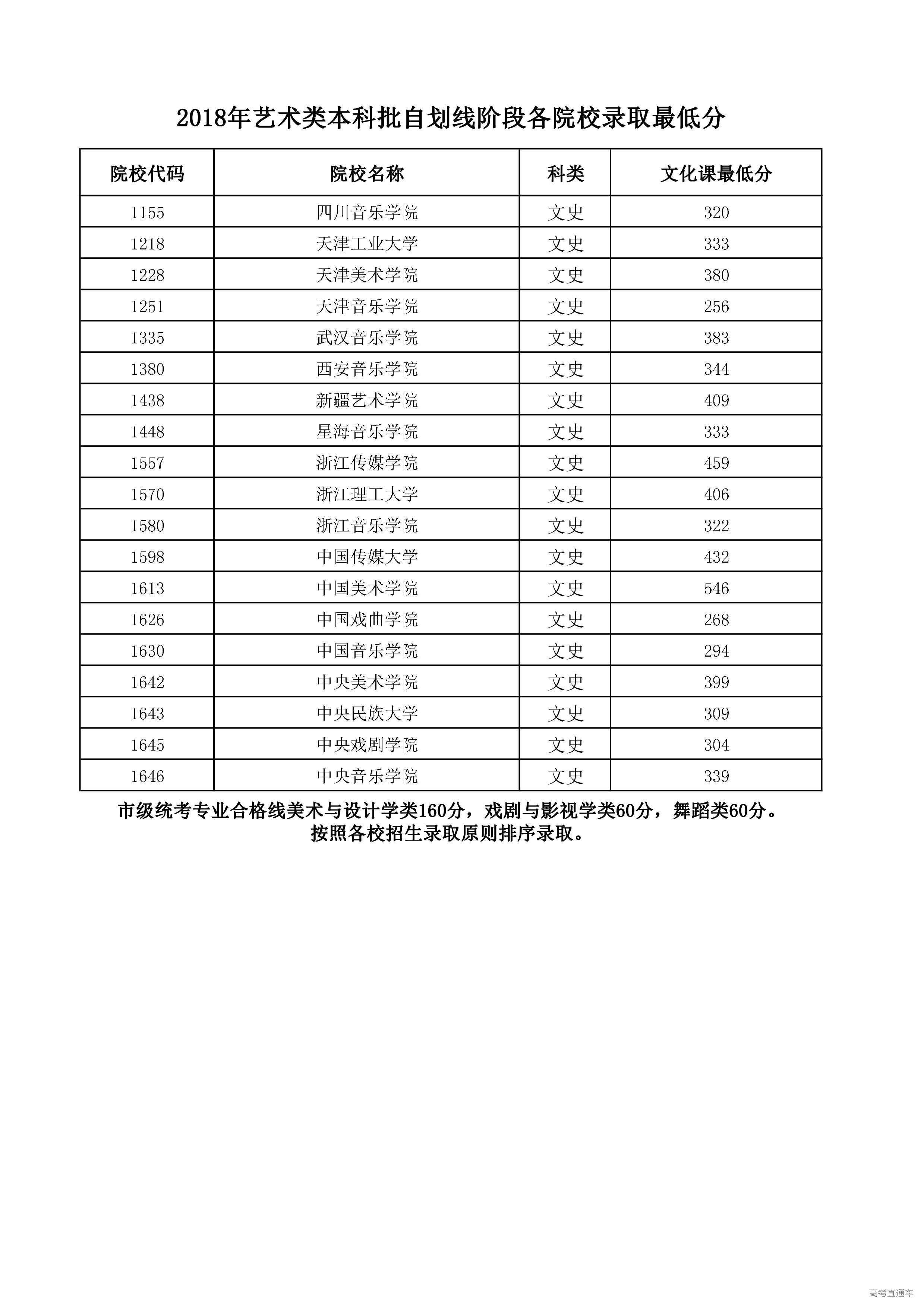 2018年艺术类本科批自划线阶段各院校录取最低分

| 院校代码 | 院校名称 | 科类 | 文化课最低分 |
|---|---|---|---|
| 1155 | 四川音乐学院 | 文史 | 320 |
| 1218 | 天津工业大学 | 文史 | 333 |
| 1228 | 天津美术学院 | 文史 | 380 |
| 1251 | 天津音乐学院 | 文史 | 256 |
| 1335 | 武汉音乐学院 | 文史 | 383 |
| 1380 | 西安音乐学院 | 文史 | 344 |
| 1438 | 新疆艺术学院 | 文史 | 409 |
| 1448 | 星海音乐学院 | 文史 | 333 |
| 1557 | 浙江传媒学院 | 文史 | 459 |
| 1570 | 浙江理工大学 | 文史 | 406 |
| 1580 | 浙江音乐学院 | 文史 | 322 |
| 1598 | 中国传媒大学 | 文史 | 432 |
| 1613 | 中国美术学院 | 文史 | 546 |
| 1626 | 中国戏曲学院 | 文史 | 268 |
| 1630 | 中国音乐学院 | 文史 | 294 |
| 1642 | 中央美术学院 | 文史 | 399 |
| 1643 | 中央民族大学 | 文史 | 309 |
| 1645 | 中央戏剧学院 | 文史 | 304 |
| 1646 | 中央音乐学院 | 文史 | 339 |

市级统考专业合格线美术与设计学类160分，戏剧与影视学类60分，舞蹈类60分。
按照各校招生录取原则排序录取。

高考直通车